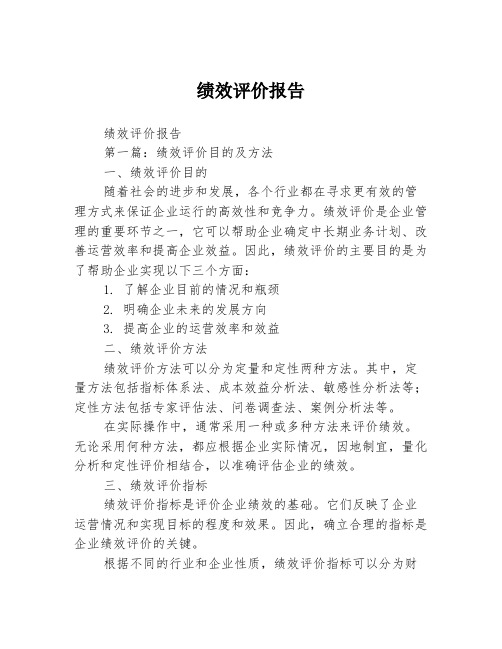 绩效评价报告

绩效评价报告

第一篇：绩效评价目的及方法

一、绩效评价目的

随着社会的进步和发展，各个行业都在寻求更有效的管理方式来保证企业运行的高效性和竞争力。绩效评价是企业管理的重要环节之一，它可以帮助企业确定中长期业务计划、改善运营效率和提高企业效益。因此，绩效评价的主要目的是为了帮助企业实现以下三个方面：

1. 了解企业目前的情况和瓶颈

2. 明确企业未来的发展方向

3. 提高企业的运营效率和效益

二、绩效评价方法

绩效评价方法可以分为定量和定性两种方法。其中，定量方法包括指标体系法、成本效益分析法、敏感性分析法等；定性方法包括专家评估法、问卷调查法、案例分析法等。

在实际操作中，通常采用一种或多种方法来评价绩效。无论采用何种方法，都应根据企业实际情况，因地制宜，量化分析和定性评价相结合，以准确评估企业的绩效。

三、绩效评价指标

绩效评价指标是评价企业绩效的基础。它们反映了企业运营情况和实现目标的程度和效果。因此，确立合理的指标是企业绩效评价的关键。

根据不同的行业和企业性质，绩效评价指标可以分为财